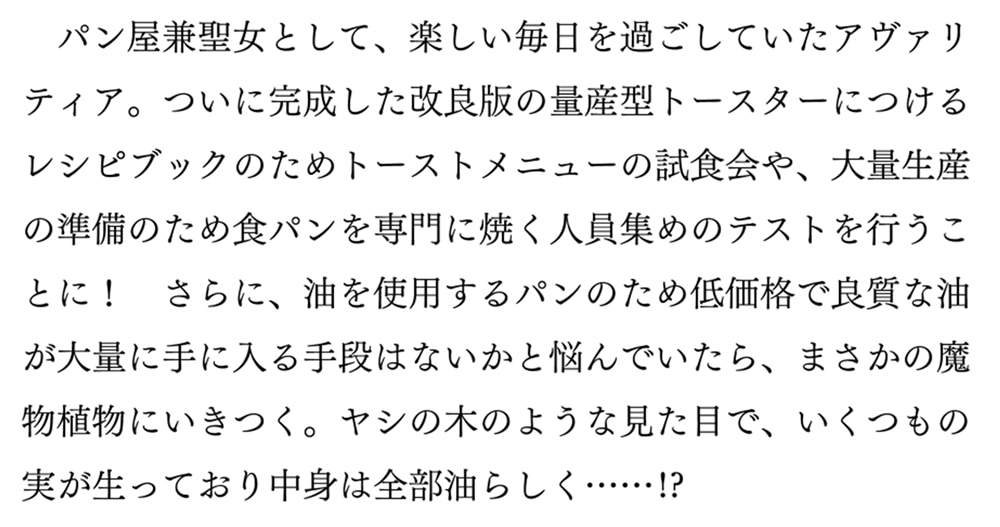 パン屋兼聖女として、楽しい毎日を過ごしていたアヴァリティア。ついに完成した改良版の量産型トースターにつけるレシピブックのためトーストメニューの試食会や、大量生産の準備のため食パンを専門に焼く人員集めのテストを行うことに！　さらに、油を使用するパンのため低価格で良質な油が大量に手に入る手段はないかと悩んでいたら、まさかの魔物植物にいきつく。ヤシの木のような見た目で、いくつもの実が生っており中身は全部油らしく……!?